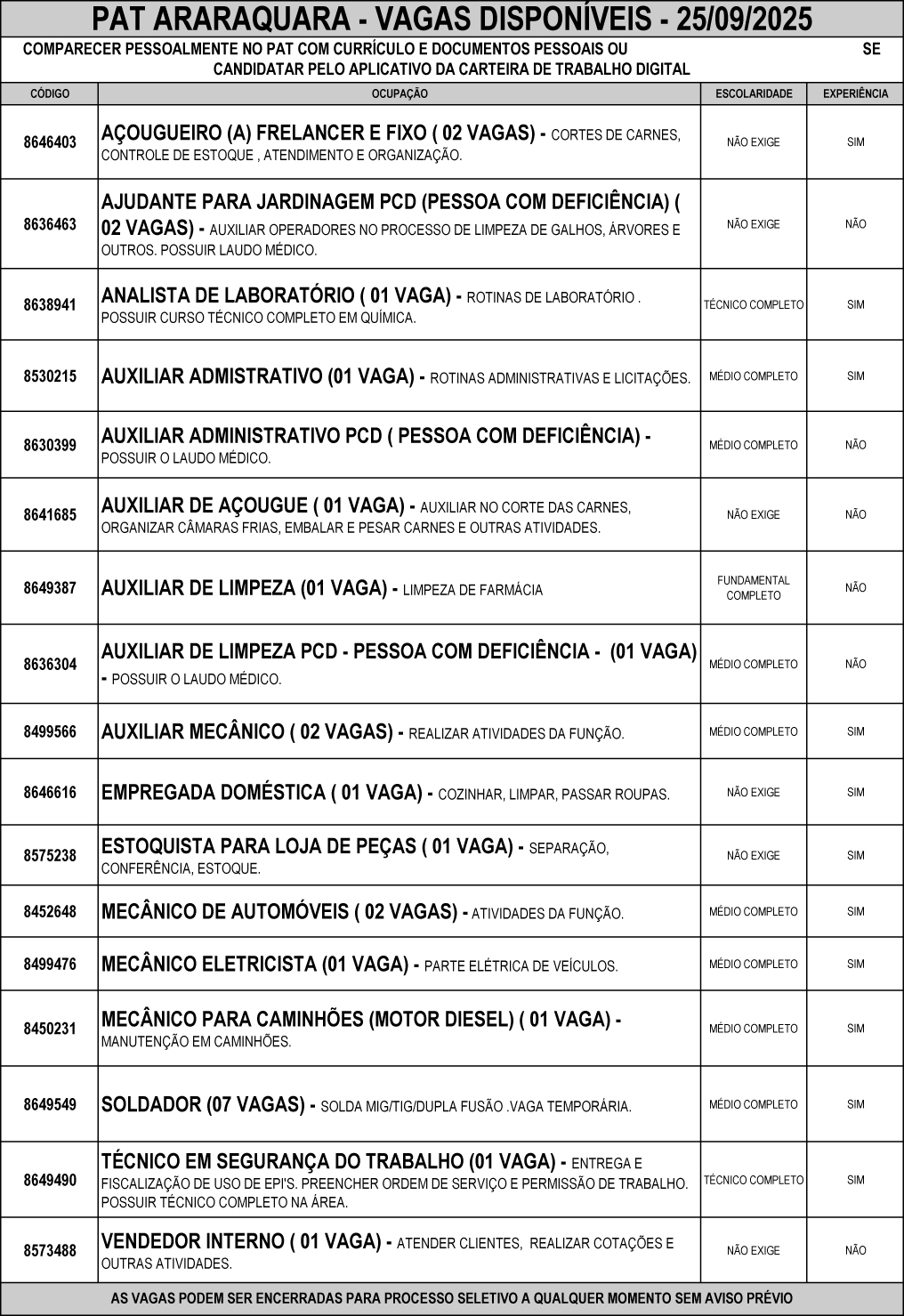 PAT ARARAQUARA - VAGAS DISPONÍVEIS - 25/09/2025

COMPARECER PESSOALMENTE NO PAT COM CURRÍCULO E DOCUMENTOS PESSOAIS OU SE CANDIDATAR PELO APLICATIVO DA CARTEIRA DE TRABALHO DIGITAL

| CÓDIGO | OCUPAÇÃO | ESCOLARIDADE | EXPERIÊNCIA |
|---|---|---|---|
| 8646403 | AÇOUGUEIRO (A) FRELANCER E FIXO ( 02 VAGAS) - CORTES DE CARNES, CONTROLE DE ESTOQUE , ATENDIMENTO E ORGANIZAÇÃO. | NÃO EXIGE | SIM |
| 8636463 | AJUDANTE PARA JARDINAGEM PCD (PESSOA COM DEFICIÊNCIA) ( 02 VAGAS) - AUXILIAR OPERADORES NO PROCESSO DE LIMPEZA DE GALHOS, ÁRVORES E OUTROS. POSSUIR LAUDO MÉDICO. | NÃO EXIGE | NÃO |
| 8638941 | ANALISTA DE LABORATÓRIO ( 01 VAGA) - ROTINAS DE LABORATÓRIO . POSSUIR CURSO TÉCNICO COMPLETO EM QUÍMICA. | TÉCNICO COMPLETO | SIM |
| 8530215 | AUXILIAR ADMISTRATIVO (01 VAGA) - ROTINAS ADMINISTRATIVAS E LICITAÇÕES. | MÉDIO COMPLETO | SIM |
| 8630399 | AUXILIAR ADMINISTRATIVO PCD ( PESSOA COM DEFICIÊNCIA) - POSSUIR O LAUDO MÉDICO. | MÉDIO COMPLETO | NÃO |
| 8641685 | AUXILIAR DE AÇOUGUE ( 01 VAGA) - AUXILIAR NO CORTE DAS CARNES, ORGANIZAR CÂMARAS FRIAS, EMBALAR E PESAR CARNES E OUTRAS ATIVIDADES. | NÃO EXIGE | NÃO |
| 8649387 | AUXILIAR DE LIMPEZA (01 VAGA) - LIMPEZA DE FARMÁCIA | FUNDAMENTAL COMPLETO | NÃO |
| 8636304 | AUXILIAR DE LIMPEZA PCD - PESSOA COM DEFICIÊNCIA - (01 VAGA) - POSSUIR O LAUDO MÉDICO. | MÉDIO COMPLETO | NÃO |
| 8499566 | AUXILIAR MECÂNICO ( 02 VAGAS) - REALIZAR ATIVIDADES DA FUNÇÃO. | MÉDIO COMPLETO | SIM |
| 8646616 | EMPREGADA DOMÉSTICA ( 01 VAGA) - COZINHAR, LIMPAR, PASSAR ROUPAS. | NÃO EXIGE | SIM |
| 8575238 | ESTOQUISTA PARA LOJA DE PEÇAS ( 01 VAGA) - SEPARAÇÃO, CONFERÊNCIA, ESTOQUE. | NÃO EXIGE | SIM |
| 8452648 | MECÂNICO DE AUTOMÓVEIS ( 02 VAGAS) - ATIVIDADES DA FUNÇÃO. | MÉDIO COMPLETO | SIM |
| 8499476 | MECÂNICO ELETRICISTA (01 VAGA) - PARTE ELÉTRICA DE VEÍCULOS. | MÉDIO COMPLETO | SIM |
| 8450231 | MECÂNICO PARA CAMINHÕES (MOTOR DIESEL) ( 01 VAGA) - MANUTENÇÃO EM CAMINHÕES. | MÉDIO COMPLETO | SIM |
| 8649549 | SOLDADOR (07 VAGAS) - SOLDA MIG/TIG/DUPLA FUSÃO .VAGA TEMPORÁRIA. | MÉDIO COMPLETO | SIM |
| 8649490 | TÉCNICO EM SEGURANÇA DO TRABALHO (01 VAGA) - ENTREGA E FISCALIZAÇÃO DE USO DE EPI'S. PREENCHER ORDEM DE SERVIÇO E PERMISSÃO DE TRABALHO. POSSUIR TÉCNICO COMPLETO NA ÁREA. | TÉCNICO COMPLETO | SIM |
| 8573488 | VENDEDOR INTERNO ( 01 VAGA) - ATENDER CLIENTES, REALIZAR COTAÇÕES E OUTRAS ATIVIDADES. | NÃO EXIGE | NÃO |

AS VAGAS PODEM SER ENCERRADAS PARA PROCESSO SELETIVO A QUALQUER MOMENTO SEM AVISO PRÉVIO